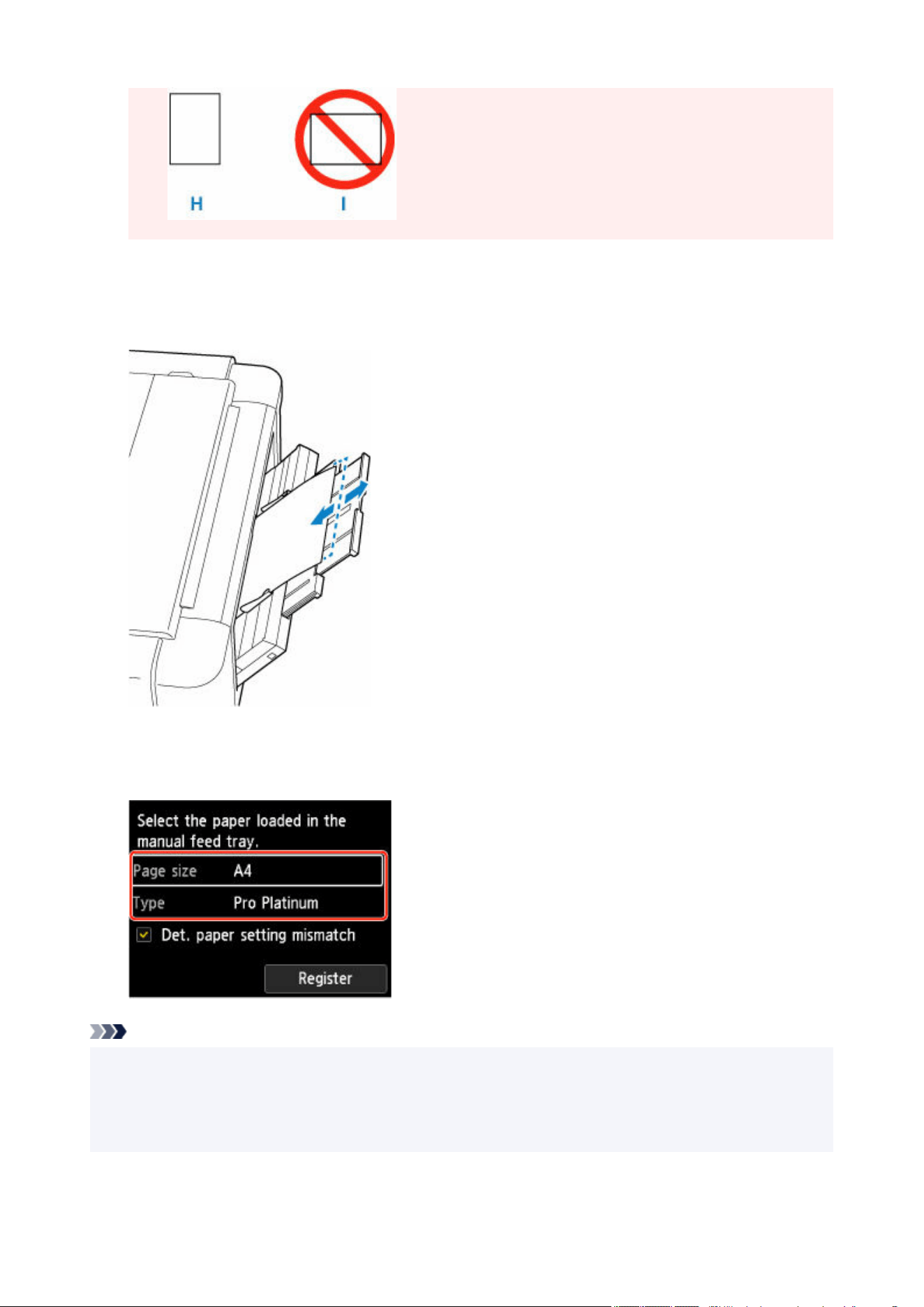 H

I

Select the paper loaded in the manual feed tray.

Page size A4

Type Pro Platinum

☑ Det. paper setting mismatch

Register